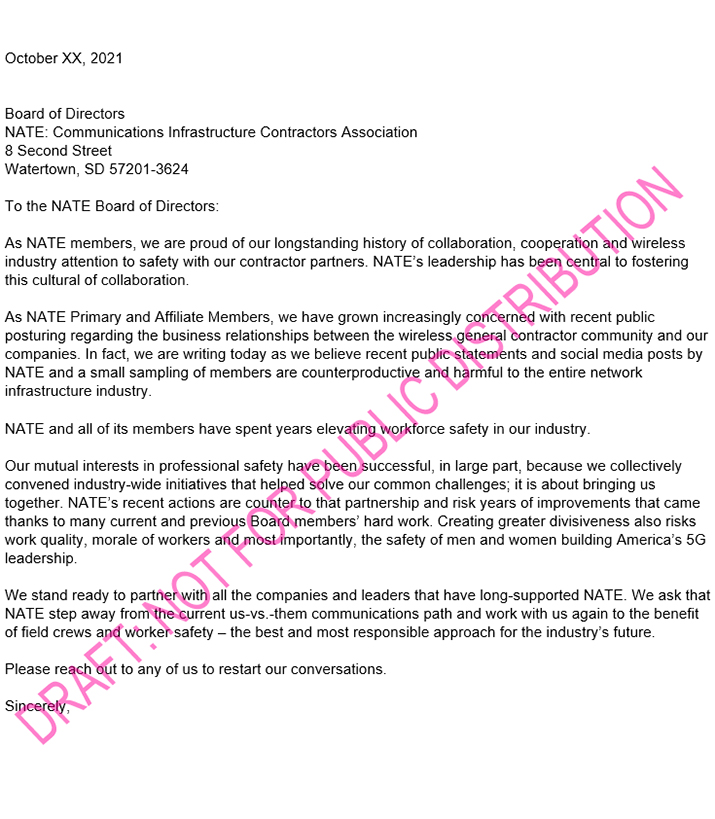 October XX, 2021

Board of Directors
NATE: Communications Infrastructure Contractors Association
8 Second Street
Watertown, SD 57201-3624

To the NATE Board of Directors:

As NATE members, we are proud of our longstanding history of collaboration, cooperation and wireless industry attention to safety with our contractor partners. NATE's leadership has been central to fostering this cultural of collaboration.

As NATE Primary and Affiliate Members, we have grown increasingly concerned with recent public posturing regarding the business relationships between the wireless general contractor community and our companies. In fact, we are writing today as we believe recent public statements and social media posts by NATE and a small sampling of members are counterproductive and harmful to the entire network infrastructure industry.

NATE and all of its members have spent years elevating workforce safety in our industry.

Our mutual interests in professional safety have been successful, in large part, because we collectively convened industry-wide initiatives that helped solve our common challenges; it is about bringing us together. NATE's recent actions are counter to that partnership and risk years of improvements that came thanks to many current and previous Board members' hard work. Creating greater divisiveness also risks work quality, morale of workers and most importantly, the safety of men and women building America's 5G leadership.

We stand ready to partner with all the companies and leaders that have long-supported NATE. We ask that NATE step away from the current us-vs.-them communications path and work with us again to the benefit of field crews and worker safety – the best and most responsible approach for the industry's future.

Please reach out to any of us to restart our conversations.

Sincerely,

DRAFT: NOT FOR PUBLIC DISTRIBUTION